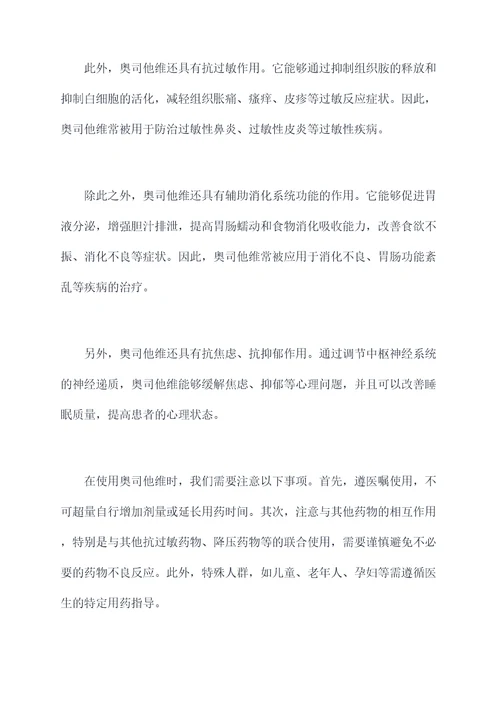 此外，奥司他维还具有抗过敏作用。它能够通过抑制组织胺的释放和抑制白细胞的活化，减轻组织胀痛、瘙痒、皮疹等过敏反应症状。因此，奥司他维常被用于防治过敏性鼻炎、过敏性皮炎等过敏性疾病。

除此之外，奥司他维还具有辅助消化系统功能的作用。它能够促进胃液分泌，增强胆汁排泄，提高胃肠蠕动和食物消化吸收能力，改善食欲不振、消化不良等症状。因此，奥司他维常被应用于消化不良、胃肠功能紊乱等疾病的治疗。

另外，奥司他维还具有抗焦虑、抗抑郁作用。通过调节中枢神经系统的神经递质，奥司他维能够缓解焦虑、抑郁等心理问题，并且可以改善睡眠质量，提高患者的心理状态。

在使用奥司他维时，我们需要注意以下事项。首先，遵医嘱使用，不可超量自行增加剂量或延长用药时间。其次，注意与其他药物的相互作用，特别是与其他抗过敏药物、降压药物等的联合使用，需要谨慎避免不必要的药物不良反应。此外，特殊人群，如儿童、老年人、孕妇等需遵循医生的特定用药指导。